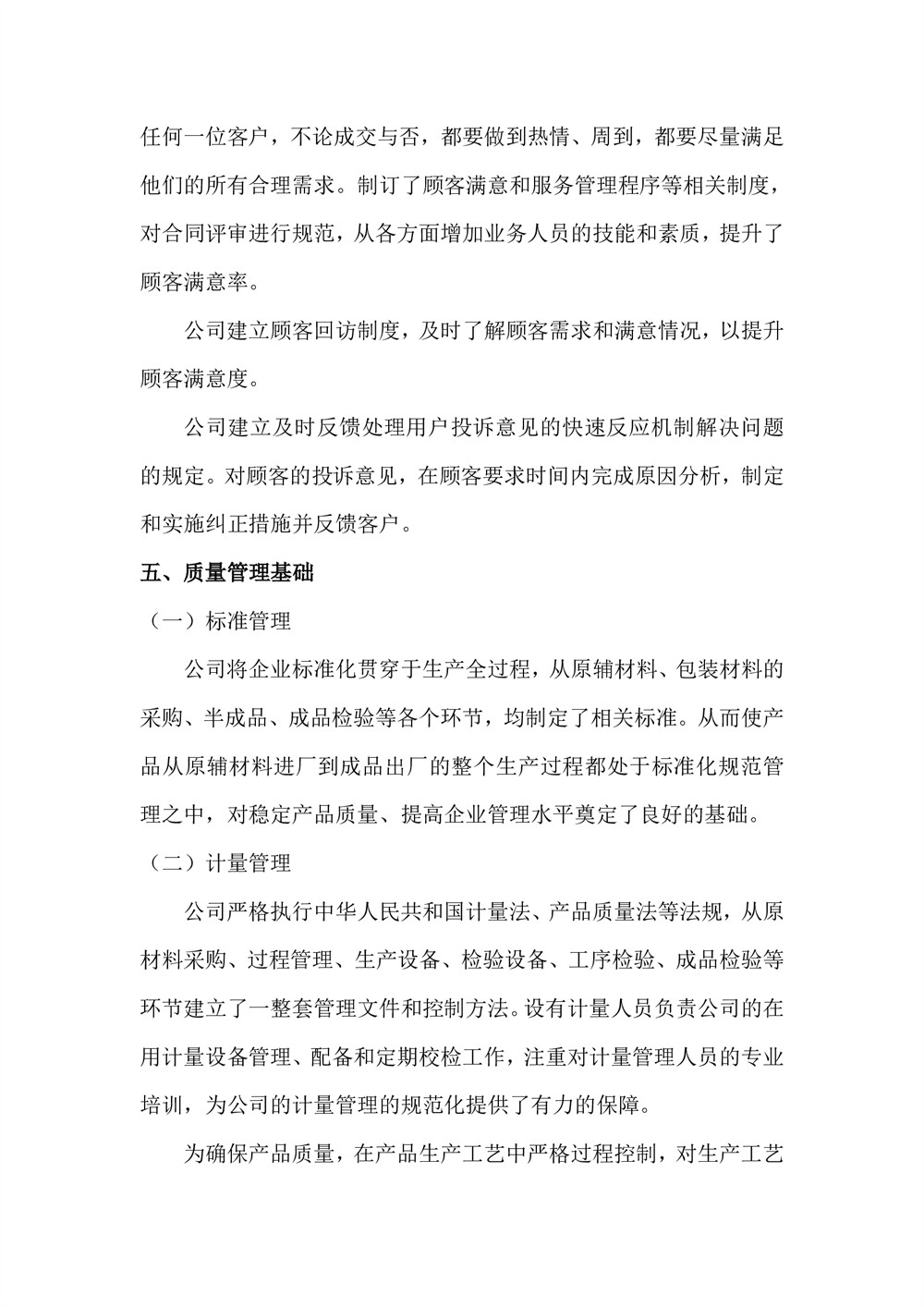 任何一位客户，不论成交与否，都要做到热情、周到，都要尽量满足他们的所有合理需求。制订了顾客满意和服务管理程序等相关制度，对合同评审进行规范，从各方面增加业务人员的技能和素质，提升了顾客满意率。

公司建立顾客回访制度，及时了解顾客需求和满意情况，以提升顾客满意度。

公司建立及时反馈处理用户投诉意见的快速反应机制解决问题的规定。对顾客的投诉意见，在顾客要求时间内完成原因分析，制定和实施纠正措施并反馈客户。

五、质量管理基础

（一）标准管理

公司将企业标准化贯穿于生产全过程，从原辅材料、包装材料的采购、半成品、成品检验等各个环节，均制定了相关标准。从而使产品从原辅材料进厂到成品出厂的整个生产过程都处于标准化规范管理之中，对稳定产品质量、提高企业管理水平奠定了良好的基础。

（二）计量管理

公司严格执行中华人民共和国计量法、产品质量法等法规，从原材料采购、过程管理、生产设备、检验设备、工序检验、成品检验等环节建立了一整套管理文件和控制方法。设有计量人员负责公司的在用计量设备管理、配备和定期校检工作，注重对计量管理人员的专业培训，为公司的计量管理的规范化提供了有力的保障。

为确保产品质量，在产品生产工艺中严格过程控制，对生产工艺